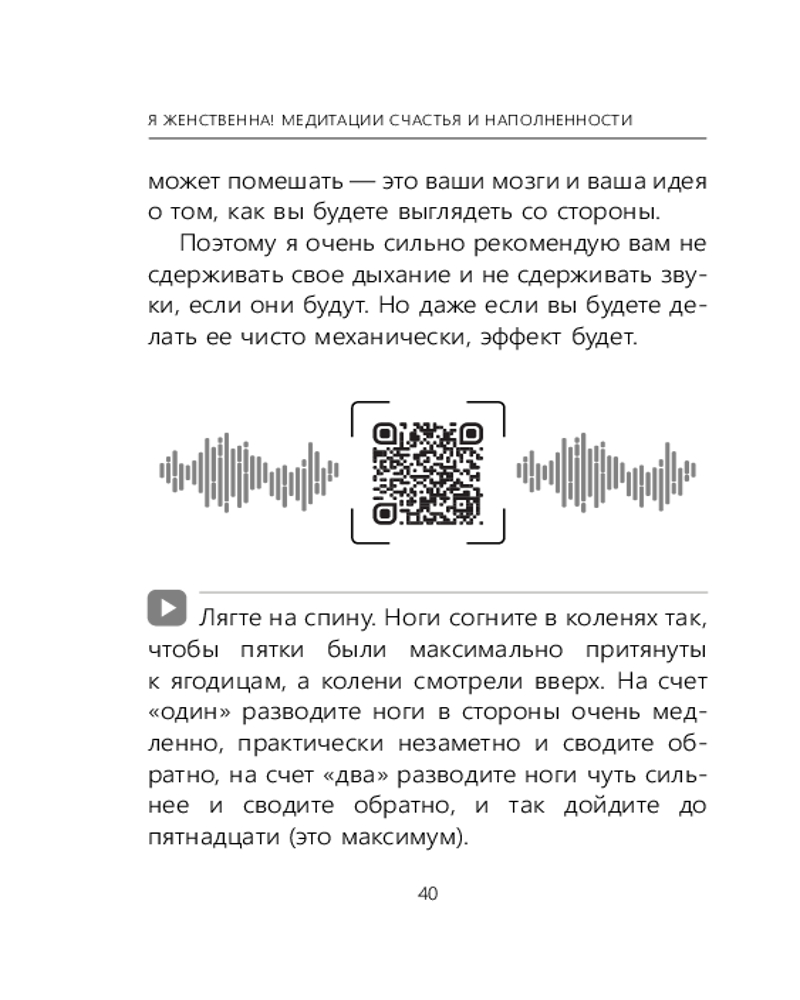 Я ЖЕНСТВЕННА! МЕДИТАЦИИ СЧАСТЬЯ И НАПОЛНЕННОСТИ

может помешать — это ваши мозги и ваша идея о том, как вы будете выглядеть со стороны.

Поэтому я очень сильно рекомендую вам не сдерживать свое дыхание и не сдерживать звуки, если они будут. Но даже если вы будете делать ее чисто механически, эффект будет.

Лягте на спину. Ноги согните в коленях так, чтобы пятки были максимально притянуты к ягодицам, а колени смотрели вверх. На счет «один» разводите ноги в стороны очень медленно, практически незаметно и сводите обратно, на счет «два» разводите ноги чуть сильнее и сводите обратно, и так дойдите до пятнадцати (это максимум).

40